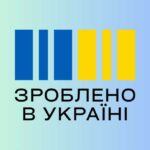 ЗРОБЛЕНО
В УКРАЇНІ